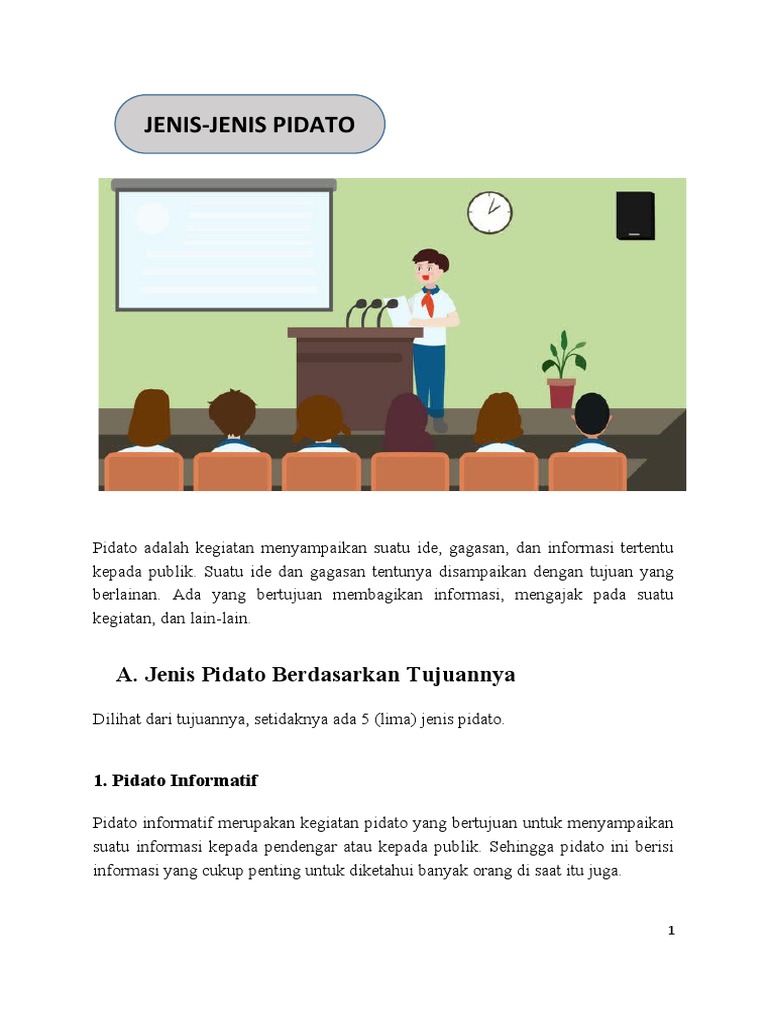 JENIS-JENIS PIDATO

Pidato adalah kegiatan menyampaikan suatu ide, gagasan, dan informasi tertentu kepada publik. Suatu ide dan gagasan tentunya disampaikan dengan tujuan yang berlainan. Ada yang bertujuan membagikan informasi, mengajak pada suatu kegiatan, dan lain-lain.

A. Jenis Pidato Berdasarkan Tujuannya

Dilihat dari tujuannya, setidaknya ada 5 (lima) jenis pidato.

1. Pidato Informatif

Pidato informatif merupakan kegiatan pidato yang bertujuan untuk menyampaikan suatu informasi kepada pendengar atau kepada publik. Sehingga pidato ini berisi informasi yang cukup penting untuk diketahui banyak orang di saat itu juga.

1